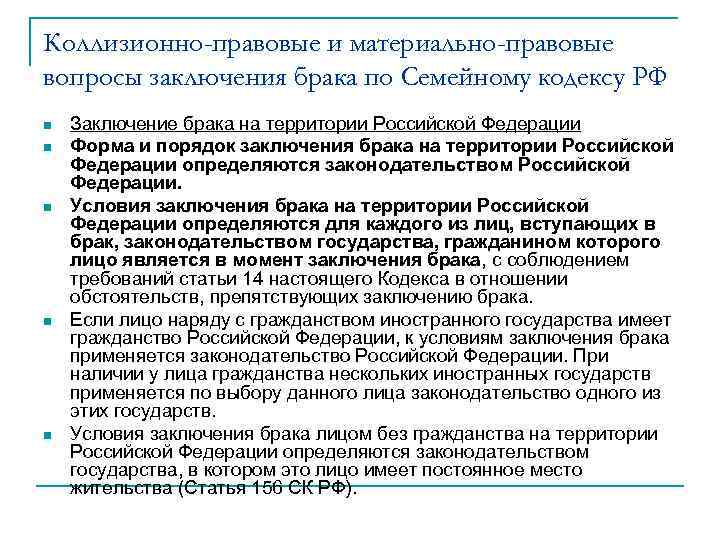 Коллизионно-правовые и материально-правовые вопросы заключения брака по Семейному кодексу РФ

Заключение брака на территории Российской Федерации

Форма и порядок заключения брака на территории Российской Федерации определяются законодательством Российской Федерации.

Условия заключения брака на территории Российской Федерации определяются для каждого из лиц, вступающих в брак, законодательством государства, гражданином которого лицо является в момент заключения брака, с соблюдением требований статьи 14 настоящего Кодекса в отношении обстоятельств, препятствующих заключению брака.

Если лицо наряду с гражданством иностранного государства имеет гражданство Российской Федерации, к условиям заключения брака применяется законодательство Российской Федерации. При наличии у лица гражданства нескольких иностранных государств применяется по выбору данного лица законодательство одного из этих государств.

Условия заключения брака лицом без гражданства на территории Российской Федерации определяются законодательством государства, в котором это лицо имеет постоянное место жительства (Статья 156 СК РФ).